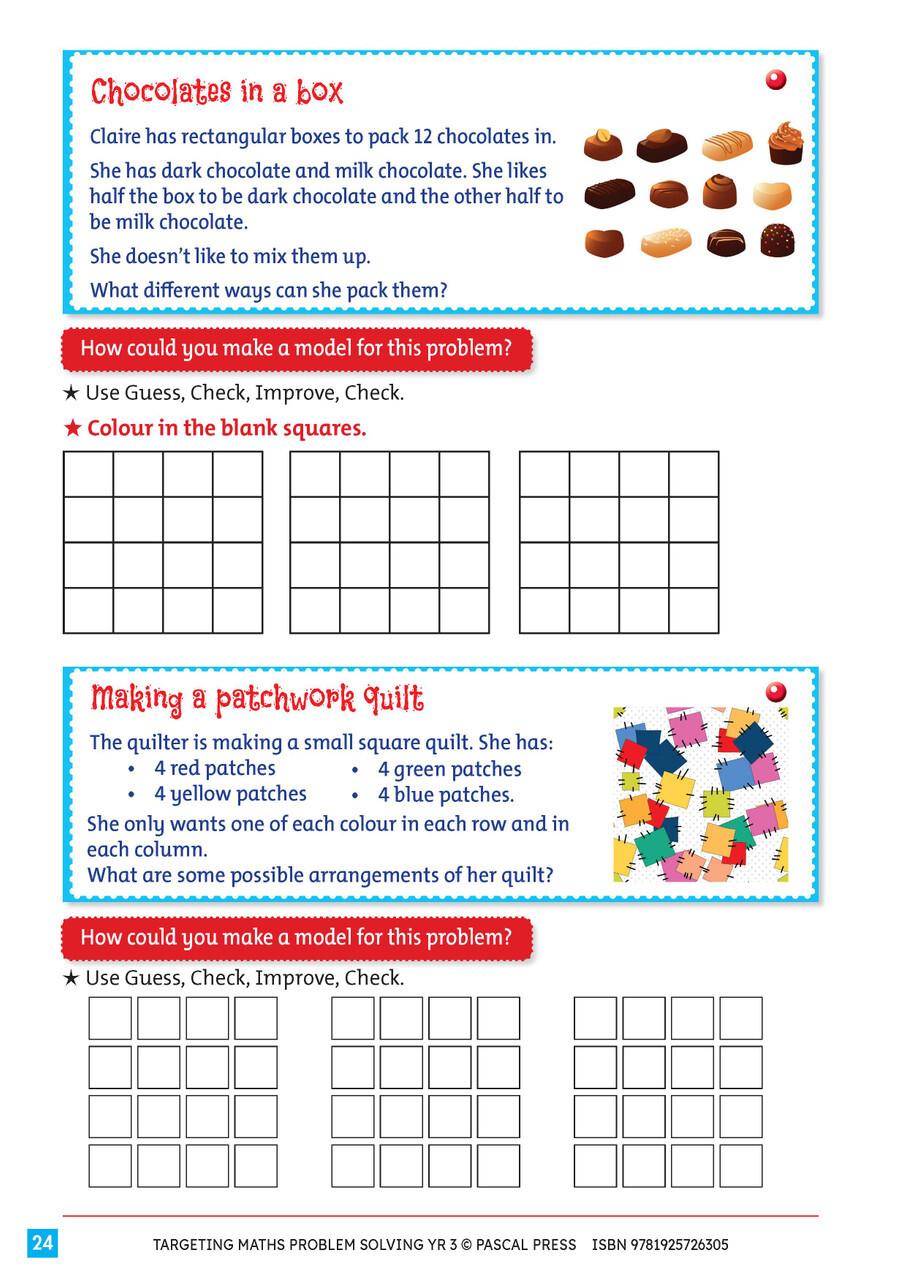 Chocolates in a box

Claire has rectangular boxes to pack 12 chocolates in.

She has dark chocolate and milk chocolate. She likes half the box to be dark chocolate and the other half to be milk chocolate.

She doesn't like to mix them up.

What different ways can she pack them?

How could you make a model for this problem?

★ Use Guess, Check, Improve, Check.

★ Colour in the blank squares.

Making a patchwork quilt

The quilter is making a small square quilt. She has:

• 4 red patches
• 4 yellow patches
• 4 green patches
• 4 blue patches.

She only wants one of each colour in each row and in each column.
What are some possible arrangements of her quilt?

How could you make a model for this problem?

★ Use Guess, Check, Improve, Check.

24 TARGETING MATHS PROBLEM SOLVING YR 3 © PASCAL PRESS ISBN 9781925726305